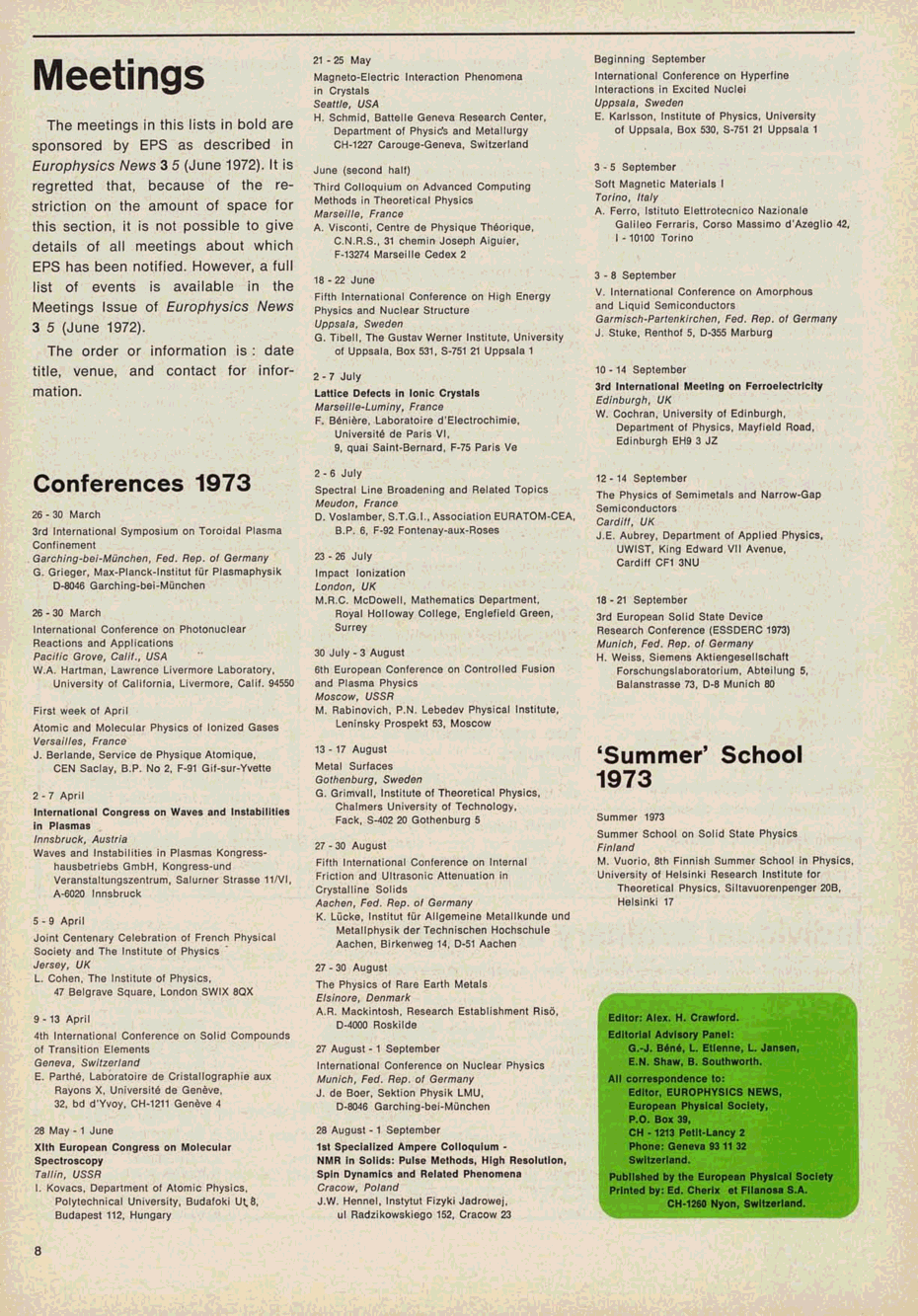 Meetings

The meetings in this lists in bold are sponsored by EPS as described in Europhysics News 3 5 (June 1972). It is regretted that, because of the restriction on the amount of space for this section, it is not possible to give details of all meetings about which EPS has been notified. However, a full list of events is available in the Meetings Issue of Europhysics News 3 5 (June 1972).

The order or information is : date title, venue, and contact for information.

Conferences 1973

26 - 30 March
3rd International Symposium on Toroidal Plasma Confinement
Garching-bei-München, Fed. Rep. of Germany
G. Grieger, Max-Planck-Institut für Plasmaphysik D-8046 Garching-bei-München

26 - 30 March
International Conference on Photonuclear Reactions and Applications
Pacific Grove, Calif., USA
W.A. Hartman, Lawrence Livermore Laboratory, University of California, Livermore, Calif. 94550

First week of April
Atomic and Molecular Physics of Ionized Gases
Versailles, France
J. Berlande, Service de Physique Atomique, CEN Saclay, B.P. No 2, F-91 Gif-sur-Yvette

2 - 7 April
International Congress on Waves and Instabilities in Plasmas
Innsbruck, Austria
Waves and Instabilities in Plasmas Kongresshausbetriebs GmbH, Kongress-und Veranstaltungszentrum, Salurner Strasse 11/VI, A-6020 Innsbruck

5 - 9 April
Joint Centenary Celebration of French Physical Society and The Institute of Physics
Jersey, UK
L. Cohen, The Institute of Physics, 47 Belgrave Square, London SWIX 8QX

9 - 13 April
4th International Conference on Solid Compounds of Transition Elements
Geneva, Switzerland
E. Parthé, Laboratoire de Cristallographie aux Rayons X, Université de Genève, 32, bd d'Yvoy, CH-1211 Genève 4

28 May - 1 June
XIth European Congress on Molecular Spectroscopy
Tallin, USSR
I. Kovacs, Department of Atomic Physics, Polytechnical University, Budafoki Ut 8, Budapest 112, Hungary

21 - 25 May
Magneto-Electric Interaction Phenomona in Crystals
Seattle, USA
H. Schmid, Battelle Geneva Research Center, Department of Physics and Metallurgy CH-1227 Carouge-Geneva, Switzerland

June (second half)
Third Colloquium on Advanced Computing Methods in Theoretical Physics
Marseille, France
A. Visconti, Centre de Physique Théorique, C.N.R.S., 31 chemin Joseph Aiguier, F-13274 Marseille Cedex 2

18 - 22 June
Fifth International Conference on High Energy Physics and Nuclear Structure
Uppsala, Sweden
G. Tibell, The Gustav Werner Institute, University of Uppsala, Box 531, S-751 21 Uppsala 1

2 - 7 July
Lattice Defects in Ionic Crystals
Marseille-Luminy, France
F. Bénière, Laboratoire d'Electrochimie, Université de Paris VI, 9, quai Saint-Bernard, F-75 Paris Ve

2 - 6 July
Spectral Line Broadening and Related Topics
Meudon, France
D. Voslamber, S.T.G.I., Association EURATOM-CEA, B.P. 6, F-92 Fontenay-aux-Roses

23 - 26 July
Impact Ionization
London, UK
M.R.C. McDowell, Mathematics Department, Royal Holloway College, Englefield Green, Surrey

30 July - 3 August
6th European Conference on Controlled Fusion and Plasma Physics
Moscow, USSR
M. Rabinovich, P.N. Lebedev Physical Institute, Leninsky Prospekt 53, Moscow

13 - 17 August
Metal Surfaces
Gothenburg, Sweden
G. Grimvall, Institute of Theoretical Physics, Chalmers University of Technology, Fack, S-402 20 Gothenburg 5

27 - 30 August
Fifth International Conference on Internal Friction and Ultrasonic Attenuation in Crystalline Solids
Aachen, Fed. Rep. of Germany
K. Lücke, Institut für Allgemeine Metallkunde und Metallphysik der Technischen Hochschule Aachen, Birkenweg 14, D-51 Aachen

27 - 30 August
The Physics of Rare Earth Metals
Elsinore, Denmark
A.R. Mackintosh, Research Establishment Risö, D-4000 Roskilde

27 August - 1 September
International Conference on Nuclear Physics
Munich, Fed. Rep. of Germany
J. de Boer, Sektion Physik LMU, D-8046 Garching-bei-München

28 August - 1 September
1st Specialized Ampere Colloquium - NMR in Solids: Pulse Methods, High Resolution, Spin Dynamics and Related Phenomena
Cracow, Poland
J.W. Hennel, Instytut Fizyki Jadrowej, ul Radzikowskiego 152, Cracow 23

Beginning September
International Conference on Hyperfine Interactions in Excited Nuclei
Uppsala, Sweden
E. Karlsson, Institute of Physics, University of Uppsala, Box 530, S-751 21 Uppsala 1

3 - 5 September
Soft Magnetic Materials I
Torino, Italy
A. Ferro, Istituto Elettrotecnico Nazionale Galileo Ferraris, Corso Massimo d'Azeglio 42, I - 10100 Torino

3 - 8 September
V. International Conference on Amorphous and Liquid Semiconductors
Garmisch-Partenkirchen, Fed. Rep. of Germany
J. Stuke, Renthof 5, D-355 Marburg

10 - 14 September
3rd International Meeting on Ferroelectricity
Edinburgh, UK
W. Cochran, University of Edinburgh, Department of Physics, Mayfield Road, Edinburgh EH9 3 JZ

12 - 14 September
The Physics of Semimetals and Narrow-Gap Semiconductors
Cardiff, UK
J.E. Aubrey, Department of Applied Physics, UWIST, King Edward VII Avenue, Cardiff CF1 3NU

18 - 21 September
3rd European Solid State Device Research Conference (ESSDERC 1973)
Munich, Fed. Rep. of Germany
H. Weiss, Siemens Aktiengesellschaft Forschungslaboratorium, Abteilung 5, Balanstrasse 73, D-8 Munich 80

'Summer' School 1973

Summer 1973
Summer School on Solid State Physics
Finland
M. Vuorio, 8th Finnish Summer School in Physics, University of Helsinki Research Institute for Theoretical Physics, Siltavuorenpenger 20B, Helsinki 17

Editor: Alex. H. Crawford.
Editorial Advisory Panel: G.-J. Béné, L. Etienne, L. Jansen, E.N. Shaw, B. Southworth.
All correspondence to: Editor, EUROPHYSICS NEWS, European Physical Society, P.O. Box 39, CH - 1213 Petit-Lancy 2 Phone: Geneva 93 11 32 Switzerland.
Published by the European Physical Society
Printed by: Ed. Cherix et Filanosa S.A. CH-1260 Nyon, Switzerland.

8